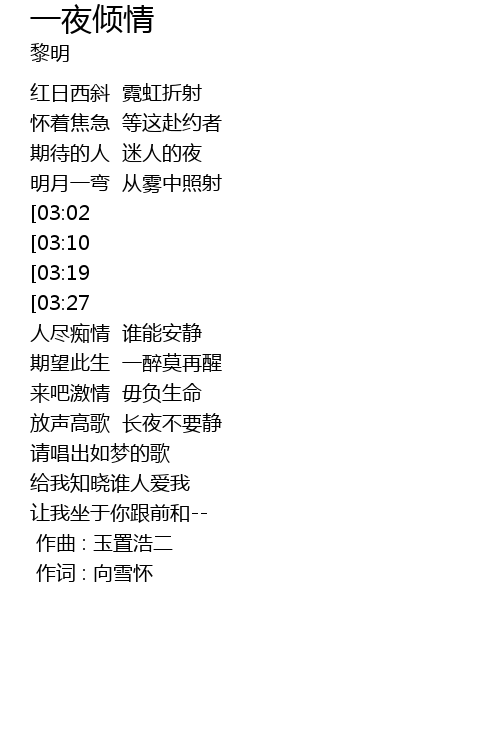 一夜倾情
黎明

红日西斜 霓虹折射
怀着焦急 等这赴约者
期待的人 迷人的夜
明月一弯 从雾中照射
[03:02
[03:10
[03:19
[03:27
人尽痴情 谁能安静
期望此生 一醉莫再醒
来吧激情 毋负生命
放声高歌 长夜不要静
请唱出如梦的歌
给我知晓谁人爱我
让我坐于你跟前和--
作曲 : 玉置浩二
作词 : 向雪怀